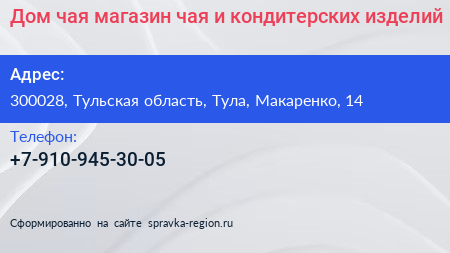 Дом чая магазин чая и кондитерских изделий

Адрес:

300028, Тульская область, Тула, Макаренко, 14

Телефон:

+7-910-945-30-05

Сформированно на сайте spravka-region.ru